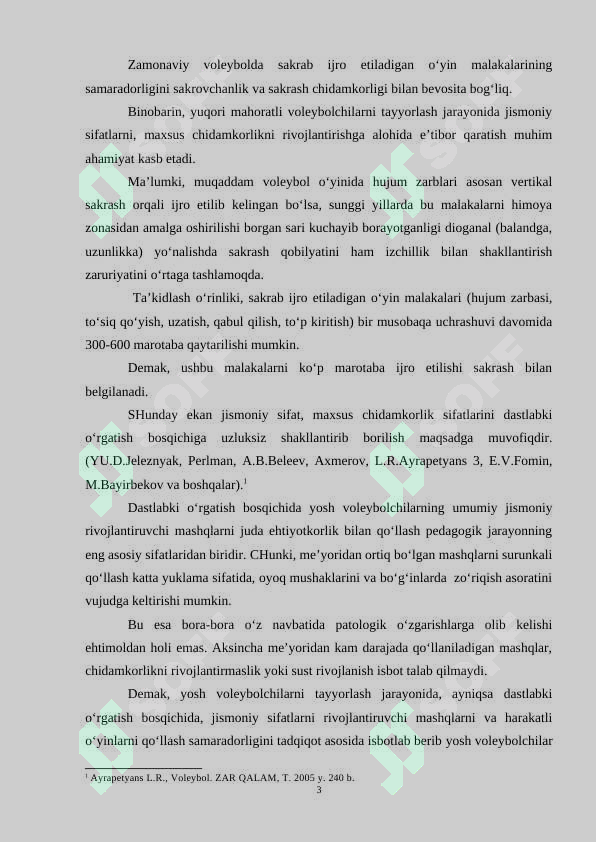 Zamonaviy voleybolda sakrab ijro etiladigan o‘yin malakalarining samaradorligini sakrovchanlik va sakrash chidamkorligi bilan bevosita bog‘liq.

Binobarin, yuqori mahoratli voleybolchilarni tayyorlash jarayonida jismoniy sifatlarni, maxsus chidamkorlikni rivojlantirishga alohida e’tibor qaratish muhim ahamiyat kasb etadi.

Ma’lumki, muqaddam voleybol o‘yinida hujum zarblari asosan vertikal sakrash orqali ijro etilib kelingan bo‘lsa, sunggi yillarda bu malakalarni himoya zonasidan amalga oshirilishi borgan sari kuchayib borayotganligi dioganal (balandga, uzunlikka) yo‘nalishda sakrash qobilyatini ham izchillik bilan shakllantirish zaruriyatini o‘rtaga tashlamoqda.

Ta’kidlash o‘rinliki, sakrab ijro etiladigan o‘yin malakalari (hujum zarbasi, to‘siq qo‘yish, uzatish, qabul qilish, to‘p kiritish) bir musobaqa uchrashuvi davomida 300-600 marotaba qaytarilishi mumkin.

Demak, ushbu malakalarni ko‘p marotaba ijro etilishi sakrash bilan belgilanadi.

SHunday ekan jismoniy sifat, maxsus chidamkorlik sifatlarini dastlabki o‘rgatish bosqichiga uzluksiz shakllantirib borilish maqsadga muvofiqdir. (YU.D.Jeleznyak, Perlman, A.B.Beleev, Axmerov, L.R.Ayrapetyans 3, E.V.Fomin, M.Bayirbekov va boshqalar).$^1$

Dastlabki o‘rgatish bosqichida yosh voleybolchilarning umumiy jismoniy rivojlantiruvchi mashqlarni juda ehtiyotkorlik bilan qo‘llash pedagogik jarayonning eng asosiy sifatlaridan biridir. CHunki, me’yoridan ortiq bo‘lgan mashqlarni surunkali qo‘llash katta yuklama sifatida, oyoq mushaklarini va bo‘g‘inlarda zo‘riqish asoratini vujudga keltirishi mumkin.

Bu esa bora-bora o‘z navbatida patologik o‘zgarishlarga olib kelishi ehtimoldan holi emas. Aksincha me’yoridan kam darajada qo‘llaniladigan mashqlar, chidamkorlikni rivojlantirmaslik yoki sust rivojlanish isbot talab qilmaydi.

Demak, yosh voleybolchilarni tayyorlash jarayonida, ayniqsa dastlabki o‘rgatish bosqichida, jismoniy sifatlarni rivojlantiruvchi mashqlarni va harakatli o‘yinlarni qo‘llash samaradorligini tadqiqot asosida isbotlab berib yosh voleybolchilar

$^1$ Ayrapetyans L.R., Voleybol. ZAR QALAM, T. 2005 y. 240 b.

3